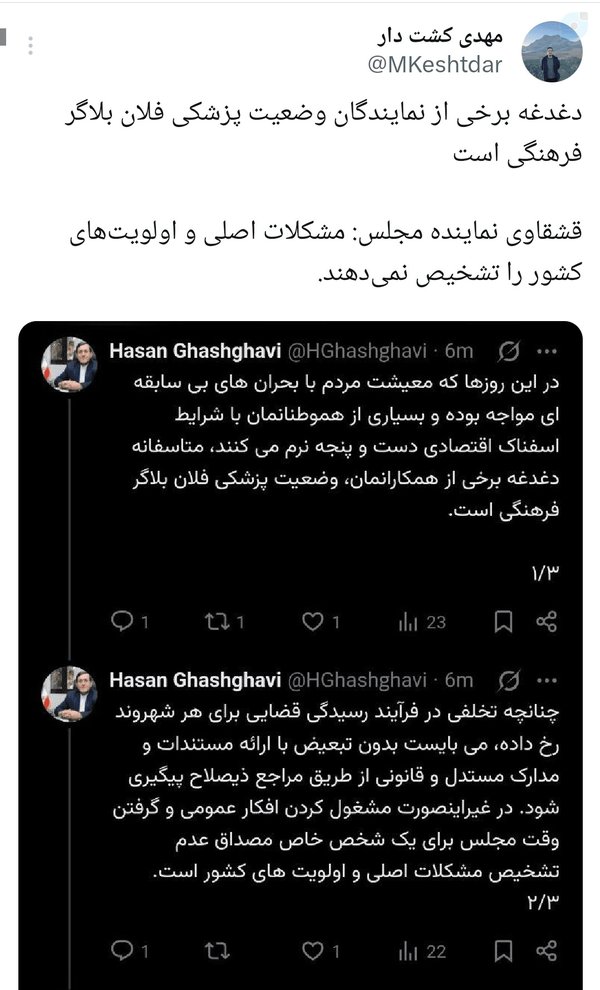 مهدی کشت دار
@MKeshtdar

دغدغه برخی از نمایندگان وضعیت پزشکی فلان بلاگر فرهنگی است

قشقاوی نماینده مجلس: مشکلات اصلی و اولویت‌های کشور را تشخیص نمی‌دهند.

Hasan Ghashghavi @HGhashghavi · 6m

در این روزها که معیشت مردم با بحران های بی سابقه ای مواجه بوده و بسیاری از هموطنانمان با شرایط اسفناک اقتصادی دست و پنجه نرم می کنند، متاسفانه دغدغه برخی از همکارانمان، وضعیت پزشکی فلان بلاگر فرهنگی است.

۱/۳

1 1 1 23

Hasan Ghashghavi @HGhashghavi · 6m

چنانچه تخلفی در فرآیند رسیدگی قضایی برای هر شهروند رخ داده، می بایست بدون تبعیض با ارائه مستندات و مدارک مستدل و قانونی از طریق مراجع ذیصلاح پیگیری شود. در غیراینصورت مشغول کردن افکار عمومی و گرفتن وقت مجلس برای یک شخص خاص مصداق عدم تشخیص مشکلات اصلی و اولویت های کشور است.

۲/۳

1 1 22